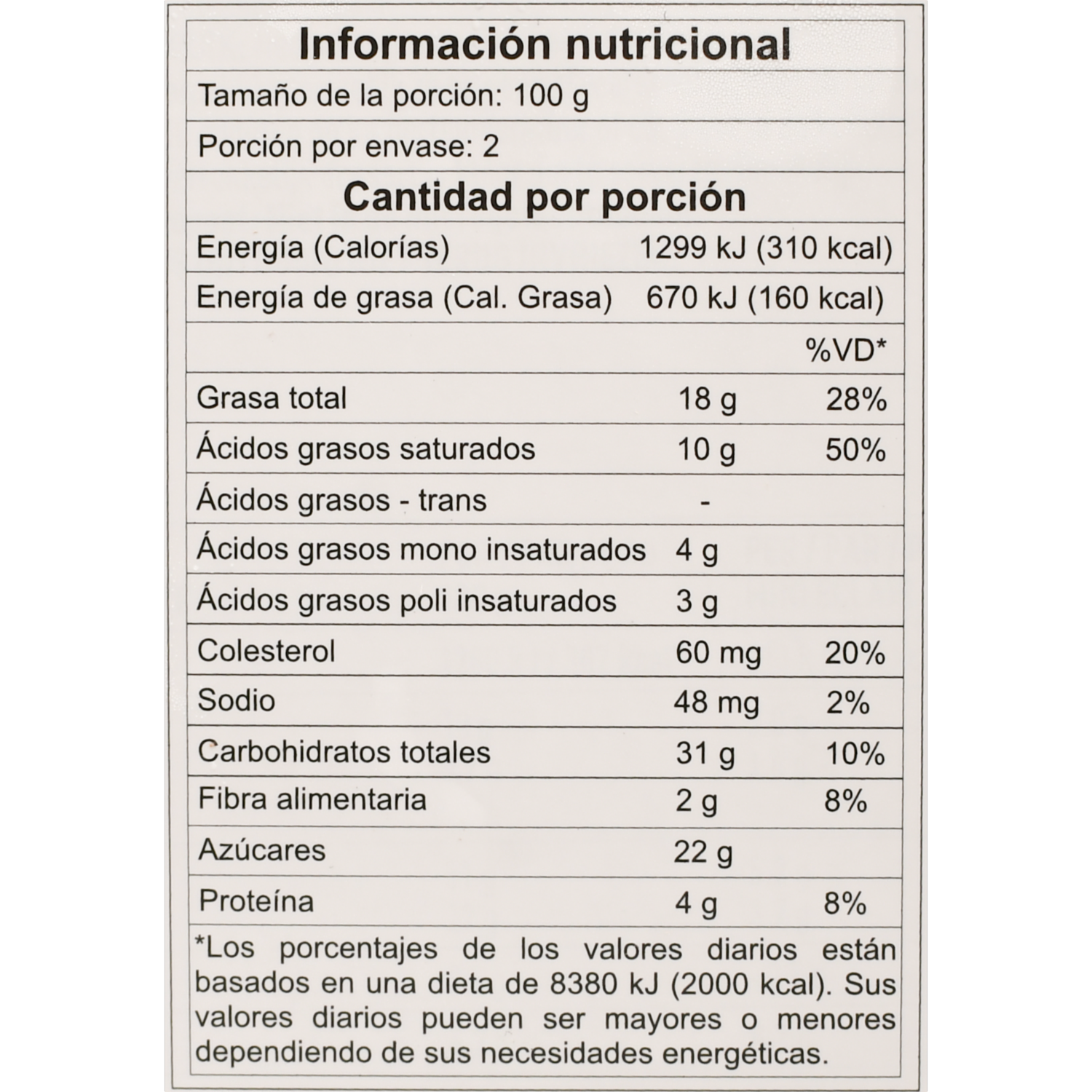 Información nutricional

Tamaño de la porción: 100 g

Porción por envase: 2

Cantidad por porción

Energía (Calorías) 1299 kJ (310 kcal)

Energía de grasa (Cal. Grasa) 670 kJ (160 kcal)

| | | %VD* |
|---|---|---|
| Grasa total | 18 g | 28% |
| Ácidos grasos saturados | 10 g | 50% |
| Ácidos grasos - trans | - | |
| Ácidos grasos mono insaturados | 4 g | |
| Ácidos grasos poli insaturados | 3 g | |
| Colesterol | 60 mg | 20% |
| Sodio | 48 mg | 2% |
| Carbohidratos totales | 31 g | 10% |
| Fibra alimentaria | 2 g | 8% |
| Azúcares | 22 g | |
| Proteína | 4 g | 8% |

*Los porcentajes de los valores diarios están basados en una dieta de 8380 kJ (2000 kcal). Sus valores diarios pueden ser mayores o menores dependiendo de sus necesidades energéticas.